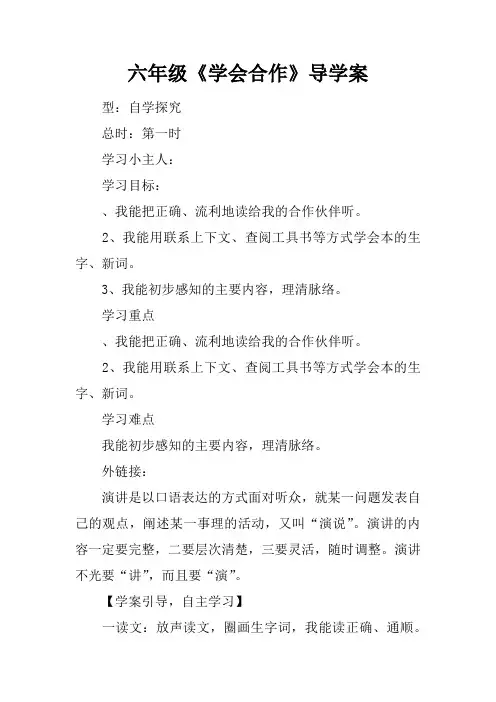 六年级《学会合作》导学案

型：自学探究

总时：第一时

学习小主人：

学习目标：

、我能把正确、流利地读给我的合作伙伴听。

2、我能用联系上下文、查阅工具书等方式学会本的生字、新词。

3、我能初步感知的主要内容，理清脉络。

学习重点

、我能把正确、流利地读给我的合作伙伴听。

2、我能用联系上下文、查阅工具书等方式学会本的生字、新词。

学习难点

我能初步感知的主要内容，理清脉络。

外链接：

演讲是以口语表达的方式面对听众，就某一问题发表自己的观点，阐述某一事理的活动，又叫“演说”。演讲的内容一定要完整，二要层次清楚，三要灵活，随时调整。演讲不光要“讲”，而且要“演”。

【学案引导，自主学习】

一读文：放声读文，圈画生字词，我能读正确、通顺。